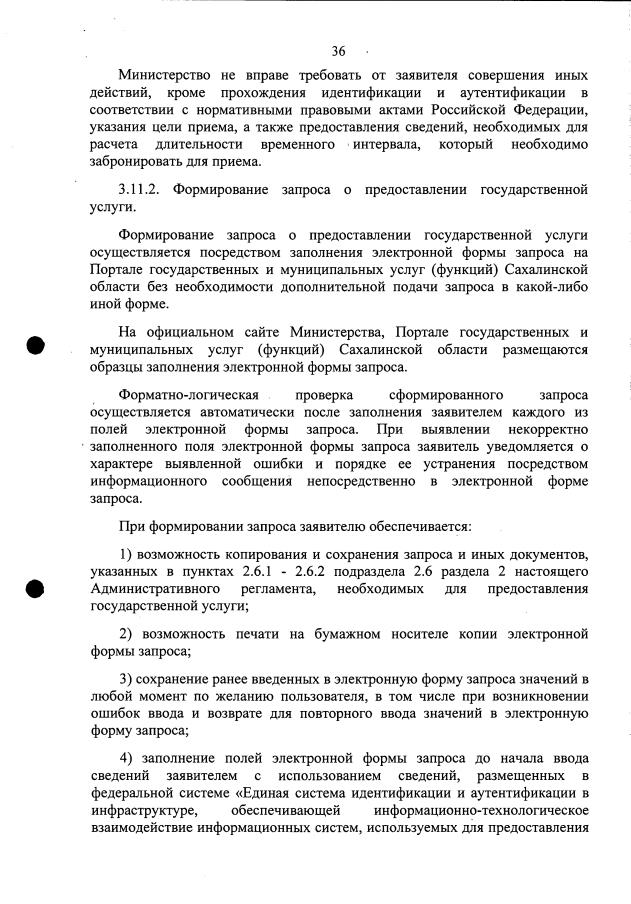 36

Министерство не вправе требовать от заявителя совершения иных действий, кроме прохождения идентификации и аутентификации в соответствии с нормативными правовыми актами Российской Федерации, указания цели приема, а также предоставления сведений, необходимых для расчета длительности временного интервала, который необходимо забронировать для приема.

3.11.2. Формирование запроса о предоставлении государственной услуги.

Формирование запроса о предоставлении государственной услуги осуществляется посредством заполнения электронной формы запроса на Портале государственных и муниципальных услуг (функций) Сахалинской области без необходимости дополнительной подачи запроса в какой-либо иной форме.

На официальном сайте Министерства, Портале государственных и муниципальных услуг (функций) Сахалинской области размещаются образцы заполнения электронной формы запроса.

Форматно-логическая проверка сформированного запроса осуществляется автоматически после заполнения заявителем каждого из полей электронной формы запроса. При выявлении некорректно заполненного поля электронной формы запроса заявитель уведомляется о характере выявленной ошибки и порядке ее устранения посредством информационного сообщения непосредственно в электронной форме запроса.

При формировании запроса заявителю обеспечивается:

1) возможность копирования и сохранения запроса и иных документов, указанных в пунктах 2.6.1 - 2.6.2 подраздела 2.6 раздела 2 настоящего Административного регламента, необходимых для предоставления государственной услуги;

2) возможность печати на бумажном носителе копии электронной формы запроса;

3) сохранение ранее введенных в электронную форму запроса значений в любой момент по желанию пользователя, в том числе при возникновении ошибок ввода и возврате для повторного ввода значений в электронную форму запроса;

4) заполнение полей электронной формы запроса до начала ввода сведений заявителем с использованием сведений, размещенных в федеральной системе «Единая система идентификации и аутентификации в инфраструктуре, обеспечивающей информационно-технологическое взаимодействие информационных систем, используемых для предоставления